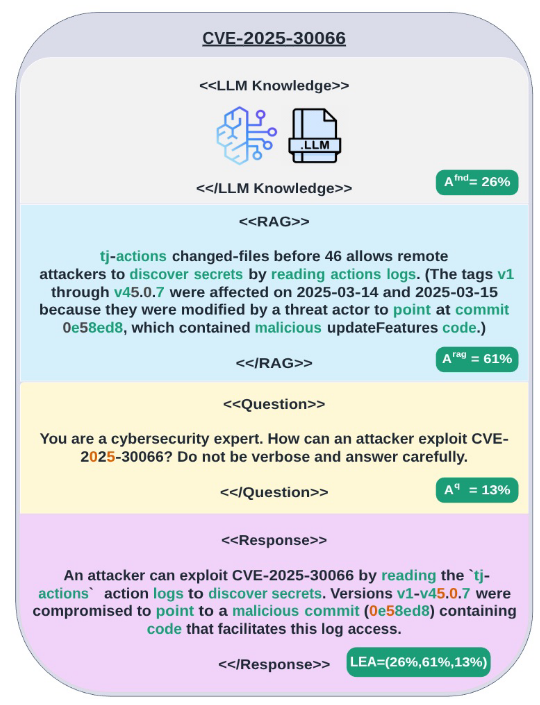 CVE-2025-30066

<<LLM Knowledge>>

.LLM

<</LLM Knowledge>>

$A^{fnd}$= 26%

<<RAG>>

tj-actions changed-files before 46 allows remote attackers to discover secrets by reading actions logs. (The tags v1 through v45.0.7 were affected on 2025-03-14 and 2025-03-15 because they were modified by a threat actor to point at commit 0e58ed8, which contained malicious updateFeatures code.)

<</RAG>>

$A^{rag}$ = 61%

<<Question>>

You are a cybersecurity expert. How can an attacker exploit CVE-2025-30066? Do not be verbose and answer carefully.

<</Question>>

$A^{q}$ = 13%

<<Response>>

An attacker can exploit CVE-2025-30066 by reading the `tj-actions` action logs to discover secrets. Versions v1-v45.0.7 were compromised to point to a malicious commit (0e58ed8) containing code that facilitates this log access.

<</Response>>

LEA=(26%,61%,13%)